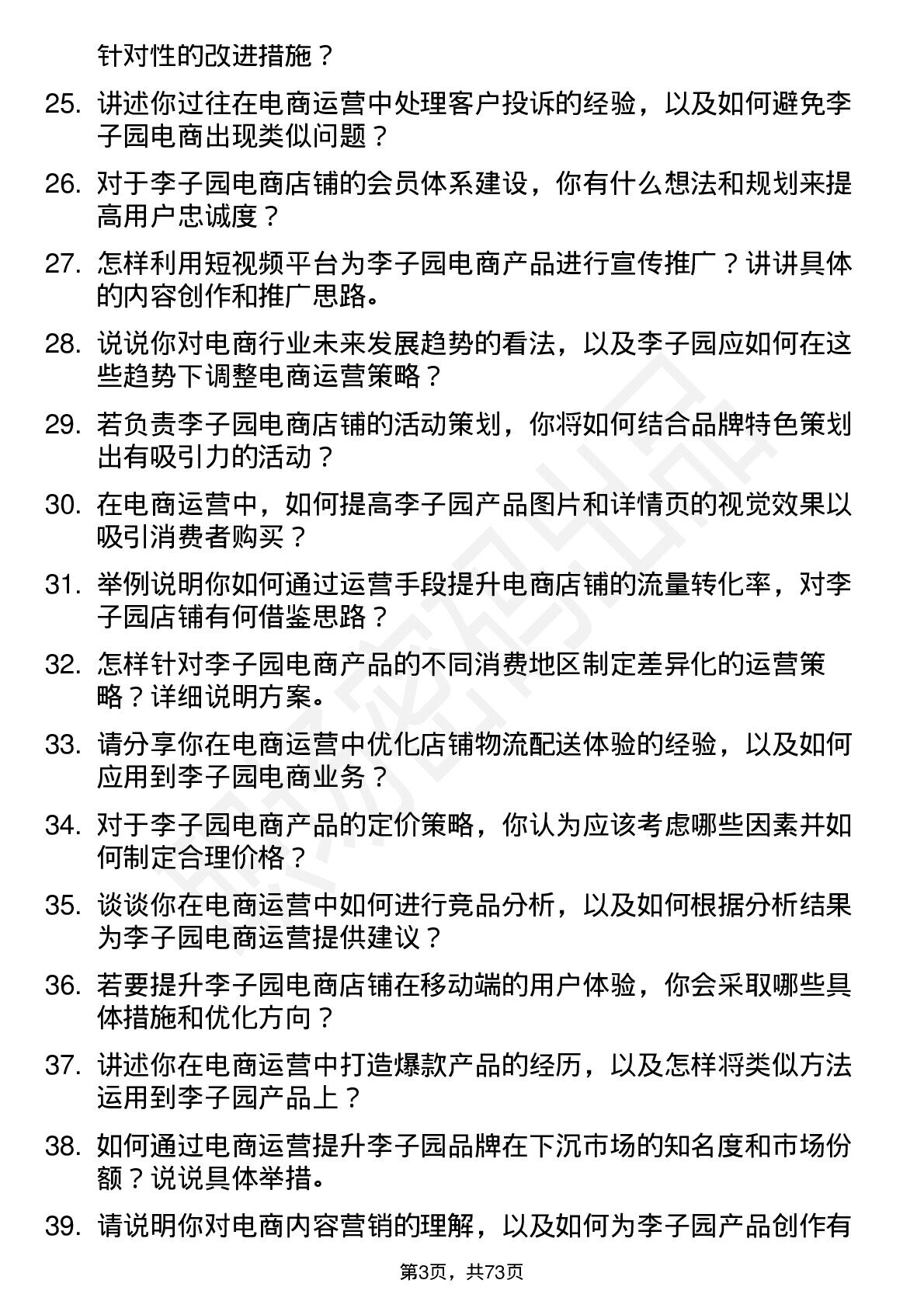 针对性的改进措施？

25. 讲述你过往在电商运营中处理客户投诉的经验，以及如何避免李子园电商出现类似问题？

26. 对于李子园电商店铺的会员体系建设，你有什么想法和规划来提高用户忠诚度？

27. 怎样利用短视频平台为李子园电商产品进行宣传推广？讲讲具体的内容创作和推广思路。

28. 说说你对电商行业未来发展趋势的看法，以及李子园应如何在这些趋势下调整电商运营策略？

29. 若负责李子园电商店铺的活动策划，你将如何结合品牌特色策划出有吸引力的活动？

30. 在电商运营中，如何提高李子园产品图片和详情页的视觉效果以吸引消费者购买？

31. 举例说明你如何通过运营手段提升电商店铺的流量转化率，对李子园店铺有何借鉴思路？

32. 怎样针对李子园电商产品的不同消费地区制定差异化的运营策略？详细说明方案。

33. 请分享你在电商运营中优化店铺物流配送体验的经验，以及如何应用到李子园电商业务？

34. 对于李子园电商产品的定价策略，你认为应该考虑哪些因素并如何制定合理价格？

35. 谈谈你在电商运营中如何进行竞品分析，以及如何根据分析结果为李子园电商运营提供建议？

36. 若要提升李子园电商店铺在移动端的用户体验，你会采取哪些具体措施和优化方向？

37. 讲述你在电商运营中打造爆款产品的经历，以及怎样将类似方法运用到李子园产品上？

38. 如何通过电商运营提升李子园品牌在下沉市场的知名度和市场份额？说说具体举措。

39. 请说明你对电商内容营销的理解，以及如何为李子园产品创作有

第3页，共73页